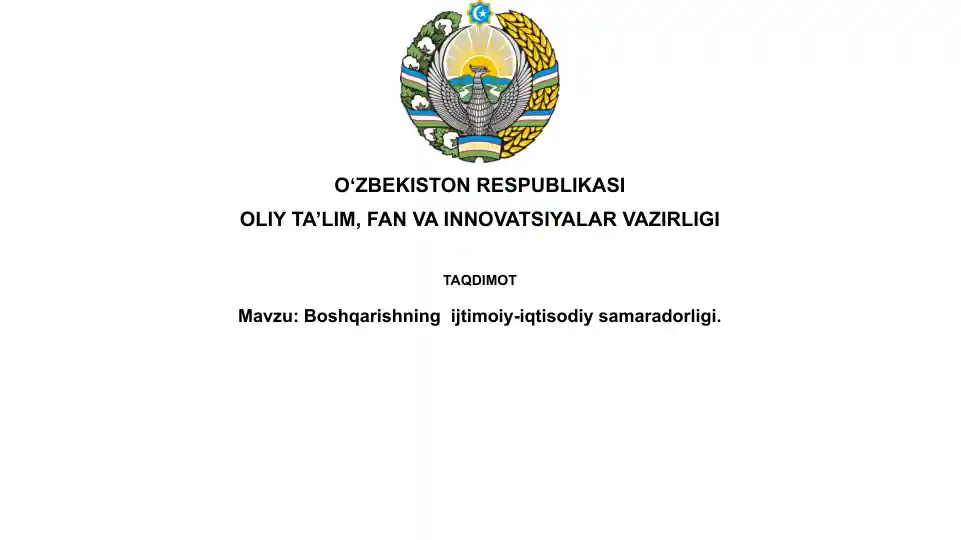 O‘ZBEKISTON RESPUBLIKASI
OLIY TA’LIM, FAN VA INNOVATSIYALAR VAZIRLIGI

TAQDIMOT

Mavzu: Boshqarishning ijtimoiy-iqtisodiy samaradorligi.